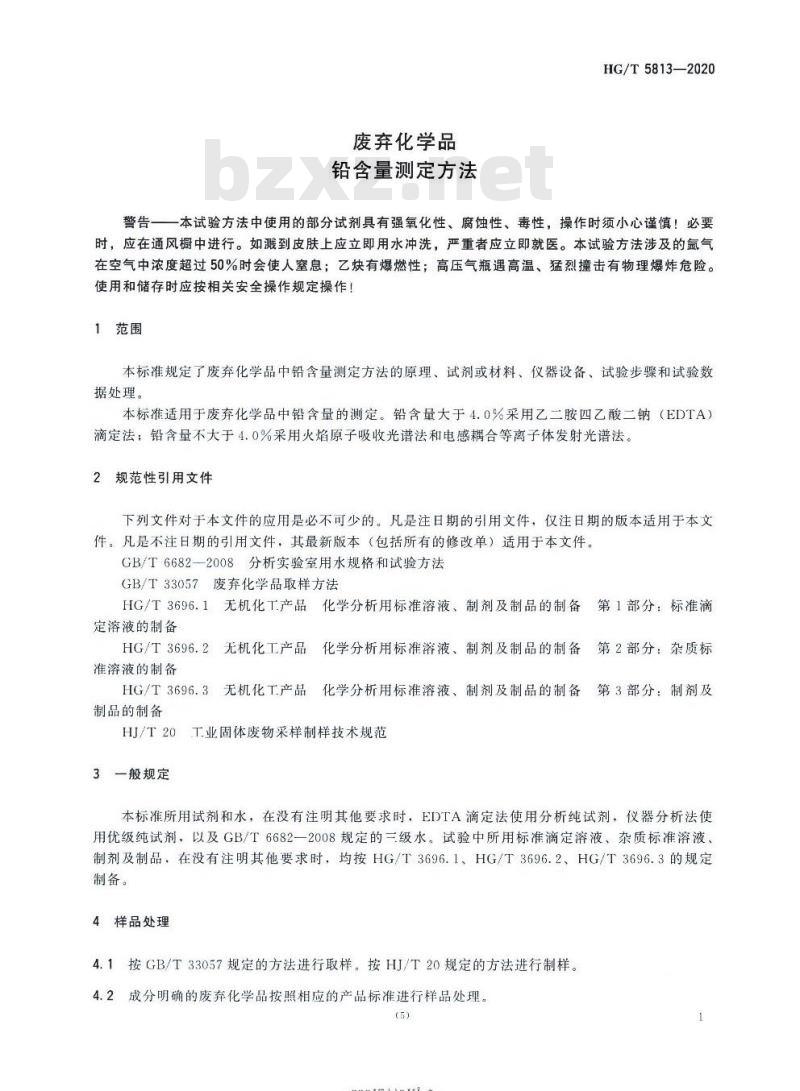 HG/T 5813—2020

废弃化学品
铅含量测定方法

bzxz.net

警告——本试验方法中使用的部分试剂具有强氧化性、腐蚀性、毒性，操作时须小心谨慎！必要时，应在通风橱中进行。如溅到皮肤上应立即用水冲洗，严重者应立即就医。本试验方法涉及的氩气在空气中浓度超过50%时会使人窒息；乙炔有爆燃性；高压气瓶遇高温、猛烈撞击有物理爆炸危险。使用和储存时应按相关安全操作规定操作！

1 范围

本标准规定了废弃化学品中铅含量测定方法的原理、试剂或材料、仪器设备、试验步骤和试验数据处理。

本标准适用于废弃化学品中铅含量的测定。铅含量大于4.0%采用乙二胺四乙酸二钠（EDTA）滴定法；铅含量不大于4.0%采用火焰原子吸收光谱法和电感耦合等离子体发射光谱法。

2 规范性引用文件

下列文件对于本文件的应用是必不可少的。凡是注日期的引用文件，仅注日期的版本适用于本文件。凡是不注日期的引用文件，其最新版本（包括所有的修改单）适用于本文件。

GB/T 6682—2008 分析实验室用水规格和试验方法

GB/T 33057 废弃化学品取样方法

HG/T 3696.1 无机化工产品 化学分析用标准溶液、制剂及制品的制备 第1部分：标准滴定溶液的制备

HG/T 3696.2 无机化工产品 化学分析用标准溶液、制剂及制品的制备 第2部分：杂质标准溶液的制备

HG/T 3696.3 无机化工产品 化学分析用标准溶液、制剂及制品的制备 第3部分：制剂及制品的制备

HJ/T 20 工业固体废物采样制样技术规范

3 一般规定

本标准所用试剂和水，在没有注明其他要求时，EDTA滴定法使用分析纯试剂，仪器分析法使用优级纯试剂，以及GB/T 6682—2008规定的三级水。试验中所用标准滴定溶液、杂质标准溶液、制剂及制品，在没有注明其他要求时，均按HG/T 3696.1、HG/T 3696.2、HG/T 3696.3的规定制备。

4 样品处理

4.1 按GB/T 33057规定的方法进行取样。按HJ/T 20规定的方法进行制样。

4.2 成分明确的废弃化学品按照相应的产品标准进行样品处理。

(5)

1